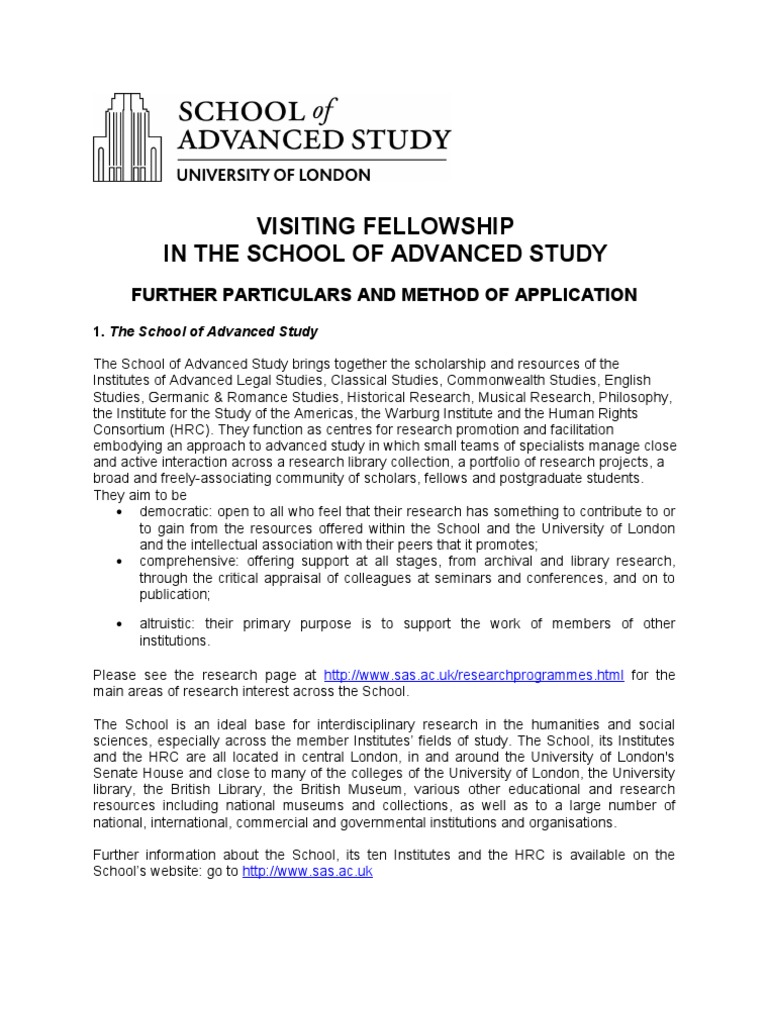 SCHOOL of
ADVANCED STUDY
UNIVERSITY OF LONDON

VISITING FELLOWSHIP
IN THE SCHOOL OF ADVANCED STUDY

FURTHER PARTICULARS AND METHOD OF APPLICATION

1. The School of Advanced Study

The School of Advanced Study brings together the scholarship and resources of the Institutes of Advanced Legal Studies, Classical Studies, Commonwealth Studies, English Studies, Germanic & Romance Studies, Historical Research, Musical Research, Philosophy, the Institute for the Study of the Americas, the Warburg Institute and the Human Rights Consortium (HRC). They function as centres for research promotion and facilitation embodying an approach to advanced study in which small teams of specialists manage close and active interaction across a research library collection, a portfolio of research projects, a broad and freely-associating community of scholars, fellows and postgraduate students. They aim to be

• democratic: open to all who feel that their research has something to contribute to or to gain from the resources offered within the School and the University of London and the intellectual association with their peers that it promotes;
• comprehensive: offering support at all stages, from archival and library research, through the critical appraisal of colleagues at seminars and conferences, and on to publication;
• altruistic: their primary purpose is to support the work of members of other institutions.

Please see the research page at http://www.sas.ac.uk/researchprogrammes.html for the main areas of research interest across the School.

The School is an ideal base for interdisciplinary research in the humanities and social sciences, especially across the member Institutes' fields of study. The School, its Institutes and the HRC are all located in central London, in and around the University of London's Senate House and close to many of the colleges of the University of London, the University library, the British Library, the British Museum, various other educational and research resources including national museums and collections, as well as to a large number of national, international, commercial and governmental institutions and organisations.

Further information about the School, its ten Institutes and the HRC is available on the School's website: go to http://www.sas.ac.uk